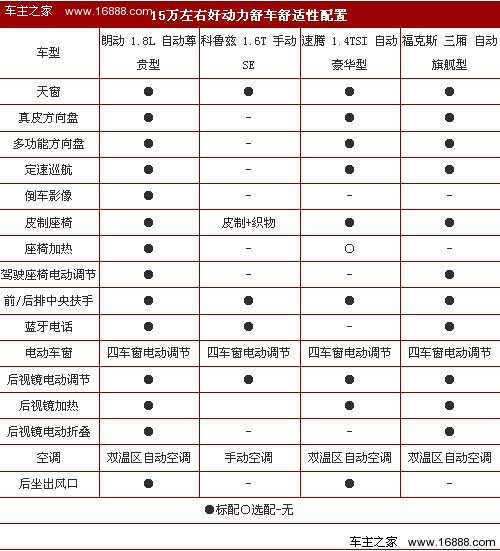 车主之家 www.16888.com 15万左右好动力轿车舒适性配置

| 车型 | 朗动 1.8L 自动尊贵型 | 科鲁兹 1.6T 手动 SE | 速腾 1.4TSI 自动豪华型 | 福克斯 三厢 自动旗舰型 |
|---|---|---|---|---|
| 天窗 | ● | ● | ● | ● |
| 真皮方向盘 | ● | - | ● | ● |
| 多功能方向盘 | ● | - | ● | ● |
| 定速巡航 | ● | - | ● | ● |
| 倒车影像 | ● | - | - | - |
| 皮制座椅 | ● | 皮制+织物 | ● | ● |
| 座椅加热 | ● | - | ○ | - |
| 驾驶座椅电动调节 | ● | - | - | ● |
| 前/后排中央扶手 | ● | ● | ● | ● |
| 蓝牙电话 | ● | ● | - | ● |
| 电动车窗 | 四车窗电动调节 | 四车窗电动调节 | 四车窗电动调节 | 四车窗电动调节 |
| 后视镜电动调节 | ● | ● | ● | ● |
| 后视镜加热 | ● |  | ● | ● |
| 后视镜电动折叠 | ● | - | - | ● |
| 空调 | 双温区自动空调 | 手动空调 | 双温区自动空调 | 双温区自动空调 |
| 后坐出风口 | ● | - | ● | - |

●标配○选配-无

车主之家 www.16888.com